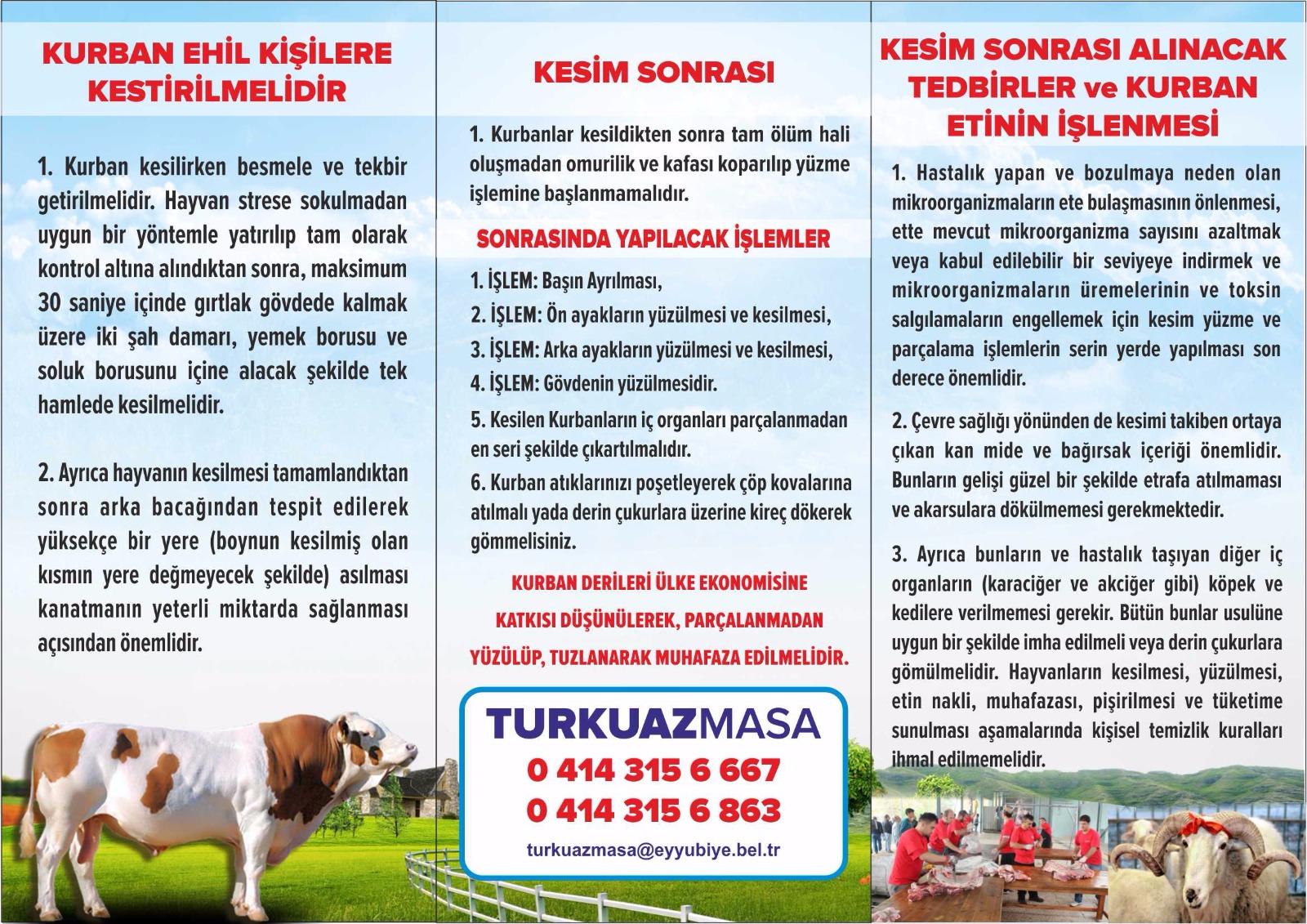 KURBAN EHİL KİŞİLERE KESTİRİLMELİDİR

1. Kurban kesilirken besmele ve tekbir getirilmelidir. Hayvan strese sokulmadan uygun bir yöntemle yatırılıp tam olarak kontrol altına alındıktan sonra, maksimum 30 saniye içinde gırtlak gövdede kalmak üzere iki şah damarı, yemek borusu ve soluk borusunu içine alacak şekilde tek hamlede kesilmelidir.

2. Ayrıca hayvanın kesilmesi tamamlandıktan sonra arka bacağından tespit edilerek yüksekçe bir yere (boynun kesilmiş olan kısmın yere değmeyecek şekilde) asılması kanatmanın yeterli miktarda sağlanması açısından önemlidir.

KESİM SONRASI

1. Kurbanlar kesildikten sonra tam ölüm hali oluşmadan omurilik ve kafası koparılıp yüzme işlemine başlanmamalıdır.

SONRASINDA YAPILACAK İŞLEMLER

1. İŞLEM: Başın Ayrılması,
2. İŞLEM: Ön ayakların yüzülmesi ve kesilmesi,
3. İŞLEM: Arka ayakların yüzülmesi ve kesilmesi,
4. İŞLEM: Gövdenin yüzülmesidir.
5. Kesilen Kurbanların iç organları parçalanmadan en seri şekilde çıkartılmalıdır.
6. Kurban atıklarınızı poşetleyerek çöp kovalarına atılmalı yada derin çukurlara üzerine kireç dökerek gömmelisiniz.

KURBAN DERİLERİ ÜLKE EKONOMİSİNE KATKISI DÜŞÜNÜLEREK, PARÇALANMADAN YÜZÜLÜP, TUZLANARAK MUHAFAZA EDİLMELİDİR.

TURKUAZMASA
0 414 315 6 667
0 414 315 6 863
turkuazmasa@eyyubiye.bel.tr

KESİM SONRASI ALINACAK TEDBİRLER ve KURBAN ETİNİN İŞLENMESİ

1. Hastalık yapan ve bozulmaya neden olan mikroorganizmaların ete bulaşmasının önlenmesi, ette mevcut mikroorganizma sayısını azaltmak veya kabul edilebilir bir seviyeye indirmek ve mikroorganizmaların üremelerinin ve toksin salgılamaların engellemek için kesim yüzme ve parçalama işlemlerin serin yerde yapılması son derece önemlidir.

2. Çevre sağlığı yönünden de kesimi takiben ortaya çıkan kan mide ve bağırsak içeriği önemlidir. Bunların gelişi güzel bir şekilde etrafa atılmaması ve akarsulara dökülmemesi gerekmektedir.

3. Ayrıca bunların ve hastalık taşıyan diğer iç organların (karaciğer ve akciğer gibi) köpek ve kedilere verilmemesi gerekir. Bütün bunlar usulüne uygun bir şekilde imha edilmeli veya derin çukurlara gömülmelidir. Hayvanların kesilmesi, yüzülmesi, etin nakli, muhafazası, pişirilmesi ve tüketime sunulması aşamalarında kişisel temizlik kuralları ihmal edilmemelidir.